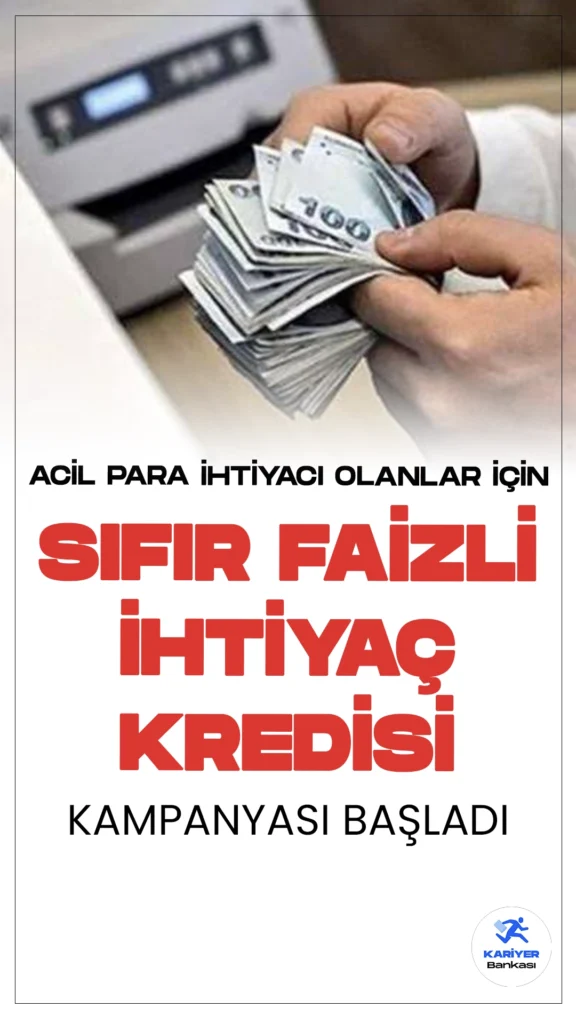 100

ACİL PARA İHTİYACI OLANLAR İÇİN

SIFIR FAİZLİ İHTİYAÇ KREDİSİ

KAMPANYASI BAŞLADI

KARİYER Bankası